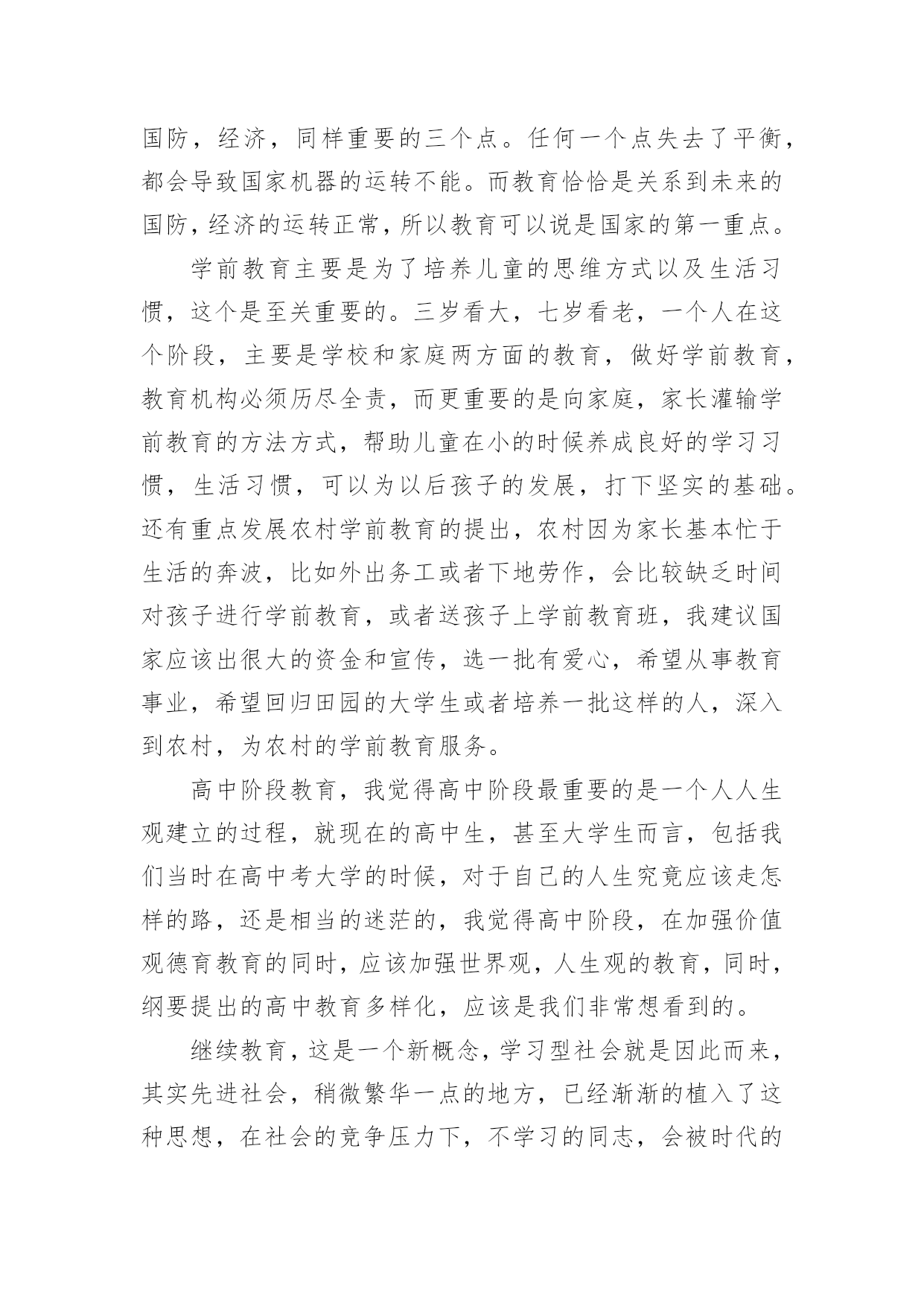 国防，经济，同样重要的三个点。任何一个点失去了平衡，都会导致国家机器的运转不能。而教育恰恰是关系到未来的国防，经济的运转正常，所以教育可以说是国家的第一重点。

学前教育主要是为了培养儿童的思维方式以及生活习惯，这个是至关重要的。三岁看大，七岁看老，一个人在这个阶段，主要是学校和家庭两方面的教育，做好学前教育，教育机构必须历尽全责，而更重要的是向家庭，家长灌输学前教育的方法方式，帮助儿童在小的时候养成良好的学习习惯，生活习惯，可以为以后孩子的发展，打下坚实的基础。还有重点发展农村学前教育的提出，农村因为家长基本忙于生活的奔波，比如外出务工或者下地劳作，会比较缺乏时间对孩子进行学前教育，或者送孩子上学前教育班，我建议国家应该出很大的资金和宣传，选一批有爱心，希望从事教育事业，希望回归田园的大学生或者培养一批这样的人，深入到农村，为农村的学前教育服务。

高中阶段教育，我觉得高中阶段最重要的是一个人人生观建立的过程，就现在的高中生，甚至大学生而言，包括我们当时在高中考大学的时候，对于自己的人生究竟应该走怎样的路，还是相当的迷茫的，我觉得高中阶段，在加强价值观德育教育的同时，应该加强世界观，人生观的教育，同时，纲要提出的高中教育多样化，应该是我们非常想看到的。

继续教育，这是一个新概念，学习型社会就是因此而来，其实先进社会，稍微繁华一点的地方，已经渐渐的植入了这种思想，在社会的竞争压力下，不学习的同志，会被时代的